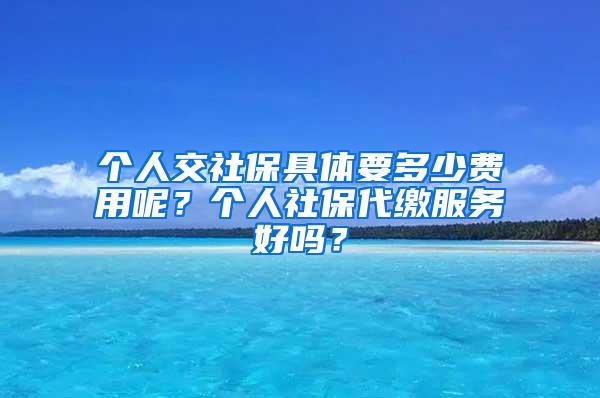 个人交社保具体要多少费用呢？个人社保代缴服务好吗？